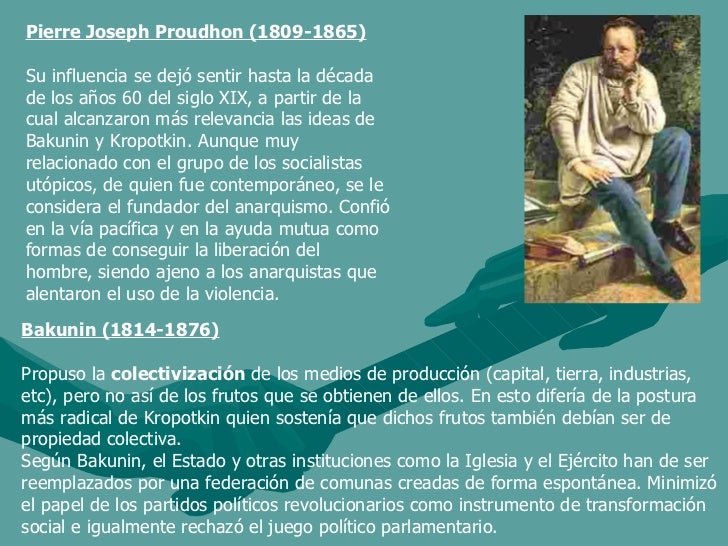 Pierre Joseph Proudhon (1809-1865)

Su influencia se dejó sentir hasta la década de los años 60 del siglo XIX, a partir de la cual alcanzaron más relevancia las ideas de Bakunin y Kropotkin. Aunque muy relacionado con el grupo de los socialistas utópicos, de quien fue contemporáneo, se le considera el fundador del anarquismo. Confió en la vía pacífica y en la ayuda mutua como formas de conseguir la liberación del hombre, siendo ajeno a los anarquistas que alentaron el uso de la violencia.

Bakunin (1814-1876)

Propuso la colectivización de los medios de producción (capital, tierra, industrias, etc), pero no así de los frutos que se obtienen de ellos. En esto difería de la postura más radical de Kropotkin quien sostenía que dichos frutos también debían ser de propiedad colectiva.
Según Bakunin, el Estado y otras instituciones como la Iglesia y el Ejército han de ser reemplazados por una federación de comunas creadas de forma espontánea. Minimizó el papel de los partidos políticos revolucionarios como instrumento de transformación social e igualmente rechazó el juego político parlamentario.